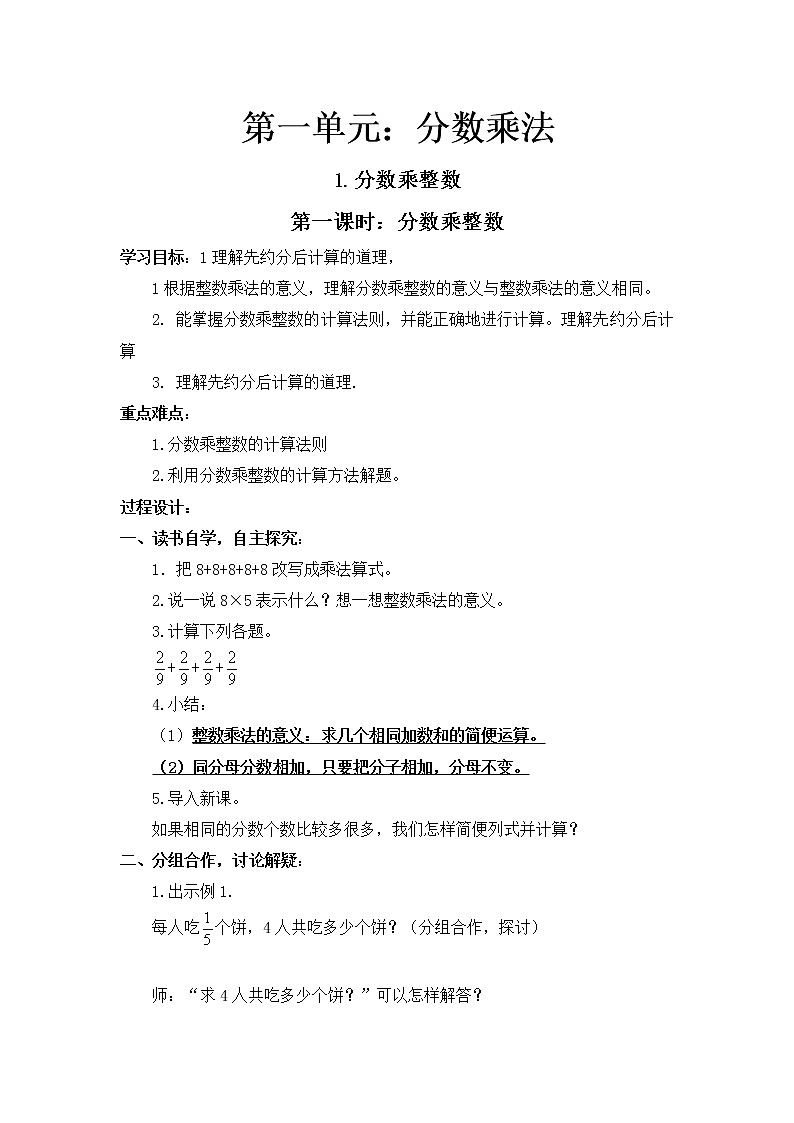 第一单元：分数乘法

1.分数乘整数

第一课时：分数乘整数

学习目标：1 理解先约分后计算的道理，

1 根据整数乘法的意义，理解分数乘整数的意义与整数乘法的意义相同。

2. 能掌握分数乘整数的计算法则，并能正确地进行计算。理解先约分后计算

3. 理解先约分后计算的道理.

重点难点：

1.分数乘整数的计算法则

2.利用分数乘整数的计算方法解题。

过程设计：

一、读书自学，自主探究：

1. 把 8+8+8+8+8 改写成乘法算式。

2.说一说 8×5 表示什么？想一想整数乘法的意义。

3.计算下列各题。

$\frac{2}{9}+\frac{2}{9}+\frac{2}{9}+\frac{2}{9}$

4.小结：

（1）整数乘法的意义：求几个相同加数和的简便运算。

（2）同分母分数相加，只要把分子相加，分母不变。

5.导入新课。

如果相同的分数个数比较多很多，我们怎样简便列式并计算？

二、分组合作，讨论解疑：

1.出示例 1.

每人吃$\frac{1}{5}$个饼，4 人共吃多少个饼？（分组合作，探讨）

师：“求 4 人共吃多少个饼？”可以怎样解答？